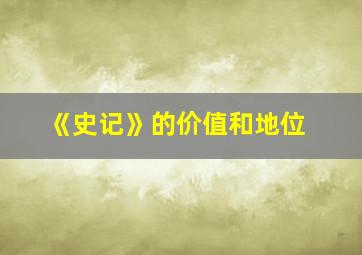 《史记》的价值和地位